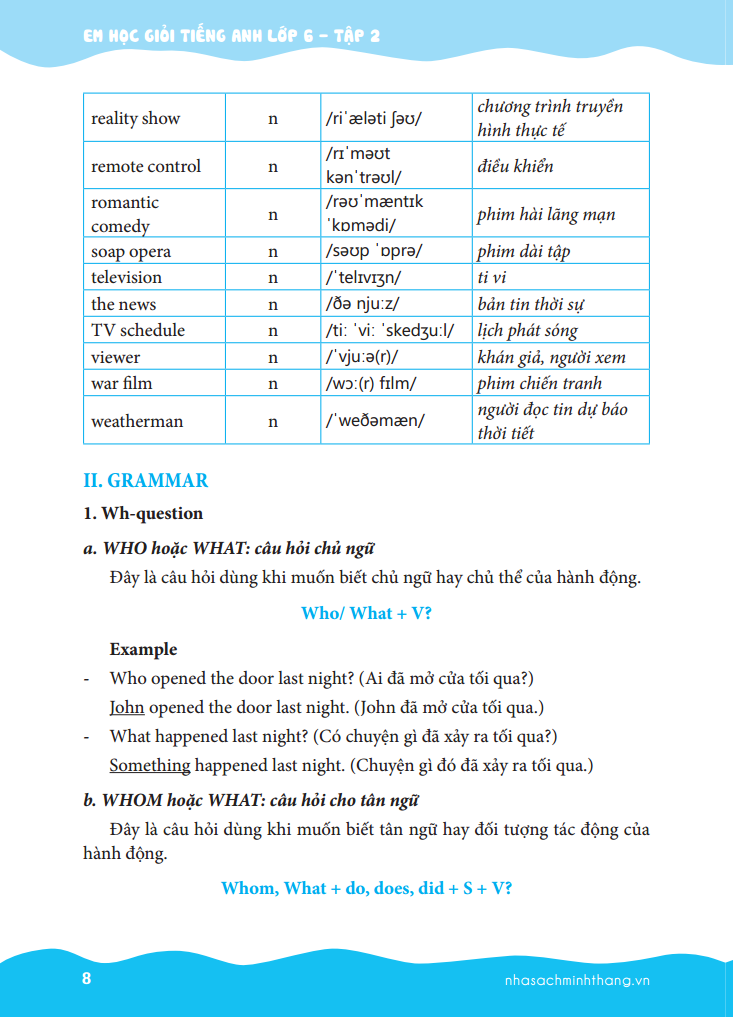 EM HỌC GIỎI TIẾNG ANH LỚP 6 – TẬP 2

| reality show | n | /riˈæləti ʃəʊ/ | chương trình truyền hình thực tế |
|---|---|---|---|
| remote control | n | /rɪˈməʊt kənˈtrəʊl/ | điều khiển |
| romantic comedy | n | /rəʊˈmæntɪk ˈkɒmədi/ | phim hài lãng mạn |
| soap opera | n | /səʊp ˈɒprə/ | phim dài tập |
| television | n | /ˈtelɪvɪʒn/ | ti vi |
| the news | n | /ðə njuːz/ | bản tin thời sự |
| TV schedule | n | /tiː ˈviː ˈskedʒuːl/ | lịch phát sóng |
| viewer | n | /ˈvjuːə(r)/ | khán giả, người xem |
| war film | n | /wɔː(r) fɪlm/ | phim chiến tranh |
| weatherman | n | /ˈweðəmæn/ | người đọc tin dự báo thời tiết |

II. GRAMMAR

1. Wh-question

a. WHO hoặc WHAT: câu hỏi chủ ngữ

Đây là câu hỏi dùng khi muốn biết chủ ngữ hay chủ thể của hành động.

Who/ What + V?

Example

- Who opened the door last night? (Ai đã mở cửa tối qua?)
John opened the door last night. (John đã mở cửa tối qua.)

- What happened last night? (Có chuyện gì đã xảy ra tối qua?)
Something happened last night. (Chuyện gì đó đã xảy ra tối qua.)

b. WHOM hoặc WHAT: câu hỏi cho tân ngữ

Đây là câu hỏi dùng khi muốn biết tân ngữ hay đối tượng tác động của hành động.

Whom, What + do, does, did + S + V?

8

nhasachminhthang.vn